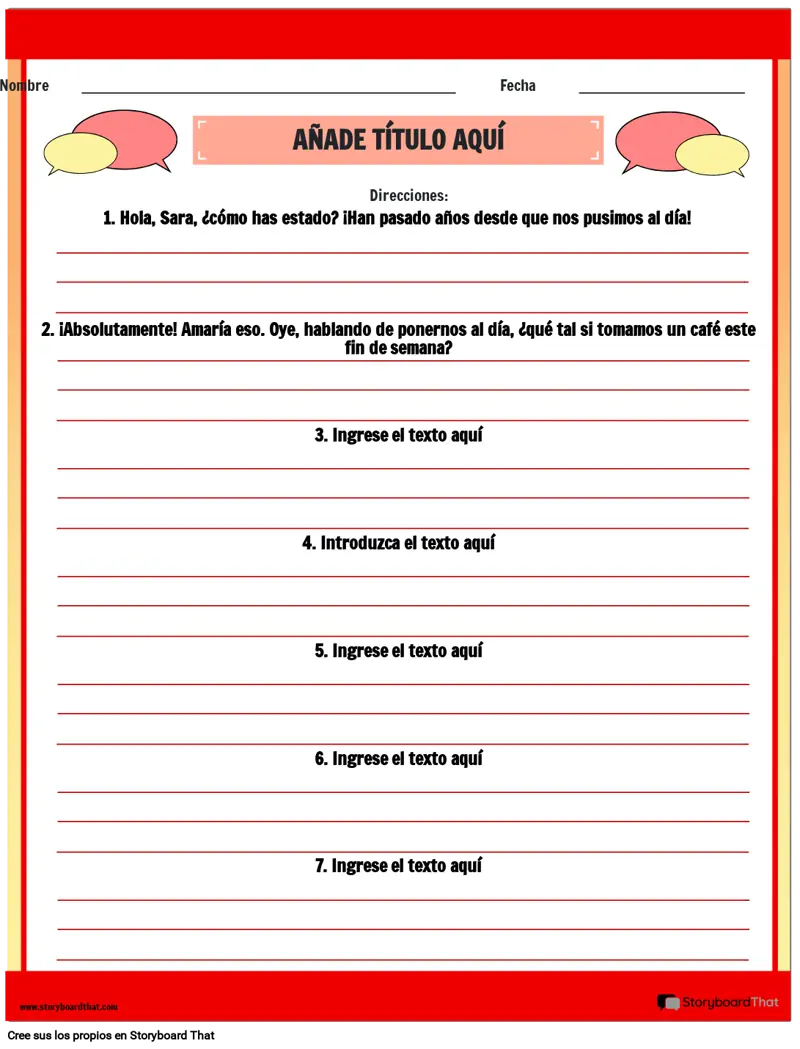 Nombre Fecha

AÑADE TÍTULO AQUÍ

Direcciones:

1. Hola, Sara, ¿cómo has estado? ¡Han pasado años desde que nos pusimos al día!

2. ¡Absolutamente! Amaría eso. Oye, hablando de ponernos al día, ¿qué tal si tomamos un café este fin de semana?

3. Ingrese el texto aquí

4. Introduzca el texto aquí

5. Ingrese el texto aquí

6. Ingrese el texto aquí

7. Ingrese el texto aquí

www.storyboardthat.com

StoryboardThat

Cree sus los propios en Storyboard That